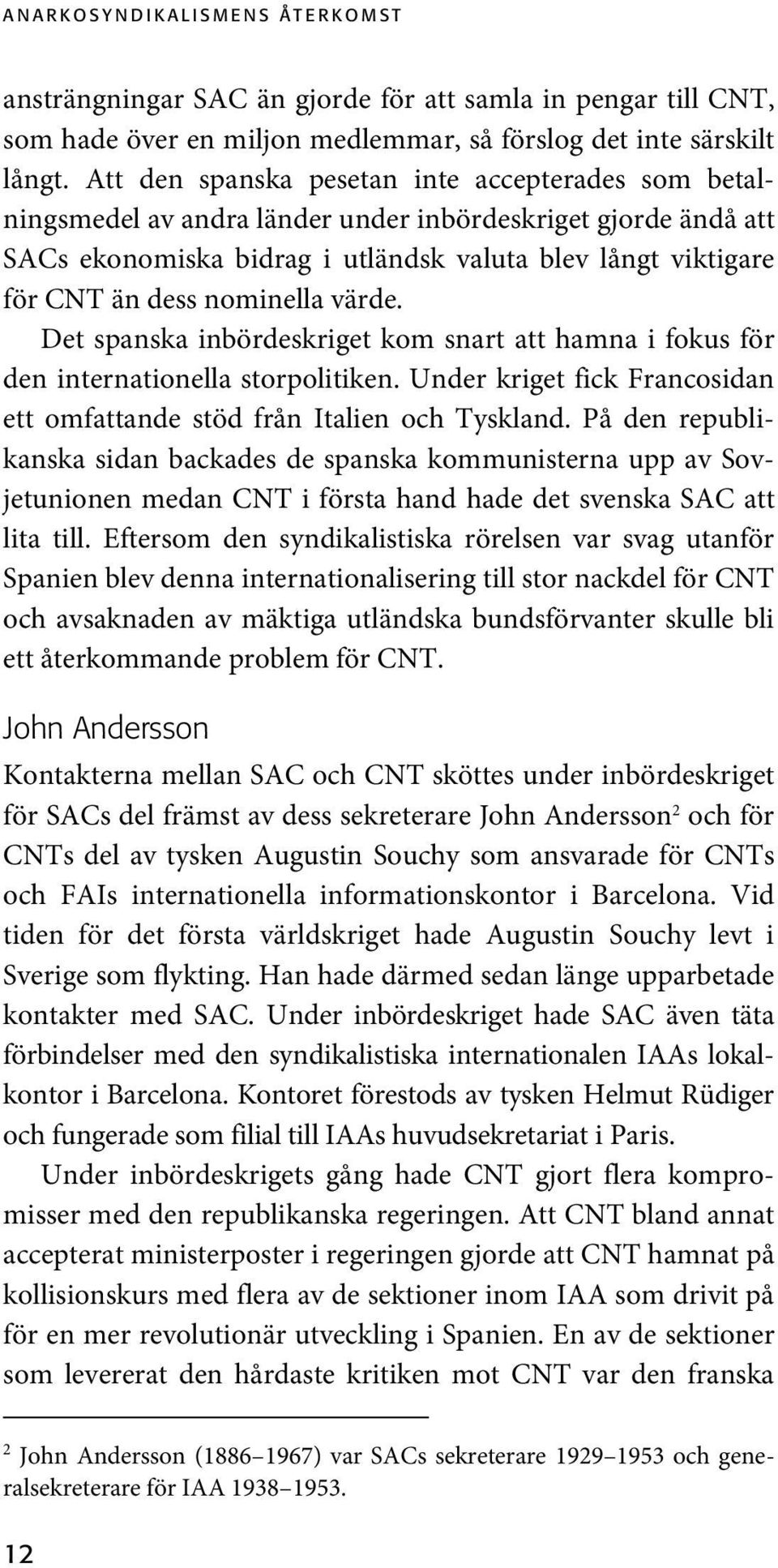 ANARKOSYNDIKALISMENS ÅTERKOMST

ansträngningar SAC än gjorde för att samla in pengar till CNT, som hade över en miljon medlemmar, så förslog det inte särskilt långt. Att den spanska pesetan inte accepterades som betalningsmedel av andra länder under inbördeskriget gjorde ändå att SACs ekonomiska bidrag i utländsk valuta blev långt viktigare för CNT än dess nominella värde.

Det spanska inbördeskriget kom snart att hamna i fokus för den internationella storpolitiken. Under kriget fick Francosidan ett omfattande stöd från Italien och Tyskland. På den republikanska sidan backades de spanska kommunisterna upp av Sovjetunionen medan CNT i första hand hade det svenska SAC att lita till. Eftersom den syndikalistiska rörelsen var svag utanför Spanien blev denna internationalisering till stor nackdel för CNT och avsaknaden av mäktiga utländska bundsförvanter skulle bli ett återkommande problem för CNT.

John Andersson

Kontakterna mellan SAC och CNT sköttes under inbördeskriget för SACs del främst av dess sekreterare John Andersson$^2$ och för CNTs del av tysken Augustin Souchy som ansvarade för CNTs och FAIs internationella informationskontor i Barcelona. Vid tiden för det första världskriget hade Augustin Souchy levt i Sverige som flykting. Han hade därmed sedan länge upparbetade kontakter med SAC. Under inbördeskriget hade SAC även täta förbindelser med den syndikalistiska internationalen IAAs lokalkontor i Barcelona. Kontoret förestods av tysken Helmut Rüdiger och fungerade som filial till IAAs huvudsekretariat i Paris.

Under inbördeskrigets gång hade CNT gjort flera kompromisser med den republikanska regeringen. Att CNT bland annat accepterat ministerposter i regeringen gjorde att CNT hamnat på kollisionskurs med flera av de sektioner inom IAA som drivit på för en mer revolutionär utveckling i Spanien. En av de sektioner som levererat den hårdaste kritiken mot CNT var den franska

$^2$ John Andersson (1886–1967) var SACs sekreterare 1929–1953 och generalsekreterare för IAA 1938–1953.

12